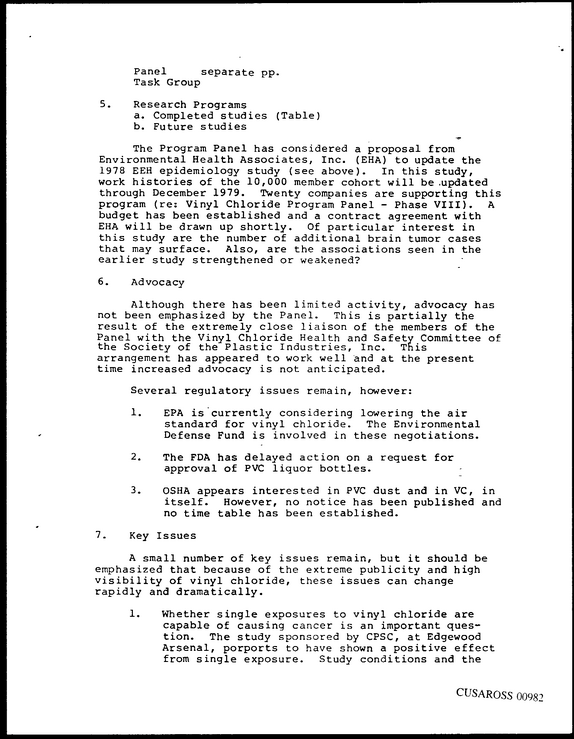 Panel separate pp.
Task Group

5. Research Programs
a. Completed studies (Table)
b. Future studies

The Program Panel has considered a proposal from Environmental Health Associates, Inc. (EHA) to update the 1978 EEH epidemiology study (see above). In this study, work histories of the 10,000 member cohort will be updated through December 1979. Twenty companies are supporting this program (re: Vinyl Chloride Program Panel - Phase VIII). A budget has been established and a contract agreement with EHA will be drawn up shortly. Of particular interest in this study are the number of additional brain tumor cases that may surface. Also, are the associations seen in the earlier study strengthened or weakened?

6. Advocacy

Although there has been limited activity, advocacy has not been emphasized by the Panel. This is partially the result of the extremely close liaison of the members of the Panel with the Vinyl Chloride Health and Safety Committee of the Society of the Plastic Industries, Inc. This arrangement has appeared to work well and at the present time increased advocacy is not anticipated.

Several regulatory issues remain, however:

1. EPA is currently considering lowering the air standard for vinyl chloride. The Environmental Defense Fund is involved in these negotiations.

2. The FDA has delayed action on a request for approval of PVC liquor bottles.

3. OSHA appears interested in PVC dust and in VC, in itself. However, no notice has been published and no time table has been established.

7. Key Issues

A small number of key issues remain, but it should be emphasized that because of the extreme publicity and high visibility of vinyl chloride, these issues can change rapidly and dramatically.

1. Whether single exposures to vinyl chloride are capable of causing cancer is an important question. The study sponsored by CPSC, at Edgewood Arsenal, porports to have shown a positive effect from single exposure. Study conditions and the

CUSAROSS 00982